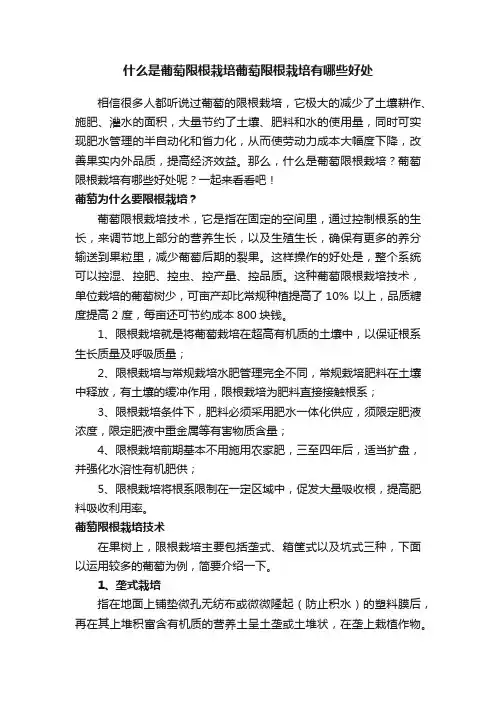 什么是葡萄限根栽培葡萄限根栽培有哪些好处

相信很多人都听说过葡萄的限根栽培，它极大的减少了土壤耕作、施肥、灌水的面积，大量节约了土壤、肥料和水的使用量，同时可实现肥水管理的半自动化和省力化，从而使劳动力成本大幅度下降，改善果实内外品质，提高经济效益。那么，什么是葡萄限根栽培？葡萄限根栽培有哪些好处呢？一起来看看吧！

葡萄为什么要限根栽培？

葡萄限根栽培技术，它是指在固定的空间里，通过控制根系的生长，来调节地上部分的营养生长，以及生殖生长，确保有更多的养分输送到果粒里，减少葡萄后期的裂果。这样操作的好处是，整个系统可以控湿、控肥、控虫、控产量、控品质。这种葡萄限根栽培技术，单位栽培的葡萄树少，可亩产却比常规种植提高了 10% 以上，品质糖度提高 2 度，每亩还可节约成本 800 块钱。

1、限根栽培就是将葡萄栽培在超高有机质的土壤中，以保证根系生长质量及呼吸质量；

2、限根栽培与常规栽培水肥管理完全不同，常规栽培肥料在土壤中释放，有土壤的缓冲作用，限根栽培为肥料直接接触根系；

3、限根栽培条件下，肥料必须采用肥水一体化供应，须限定肥液浓度，限定肥液中重金属等有害物质含量；

4、限根栽培前期基本不用施用农家肥，三至四年后，适当扩盘，并强化水溶性有机肥供；

5、限根栽培将根系限制在一定区域中，促发大量吸收根，提高肥料吸收利用率。

葡萄限根栽培技术

在果树上，限根栽培主要包括垄式、箱筐式以及坑式三种，下面以运用较多的葡萄为例，简要介绍一下。

1、垄式栽培

指在地面上铺垫微孔无纺布或微微隆起（防止积水）的塑料膜后，再在其上堆积富含有机质的营养土呈土垄或土堆状，在垄上栽植作物。